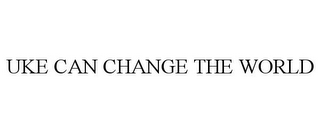 UKE CAN CHANGE THE WORLD